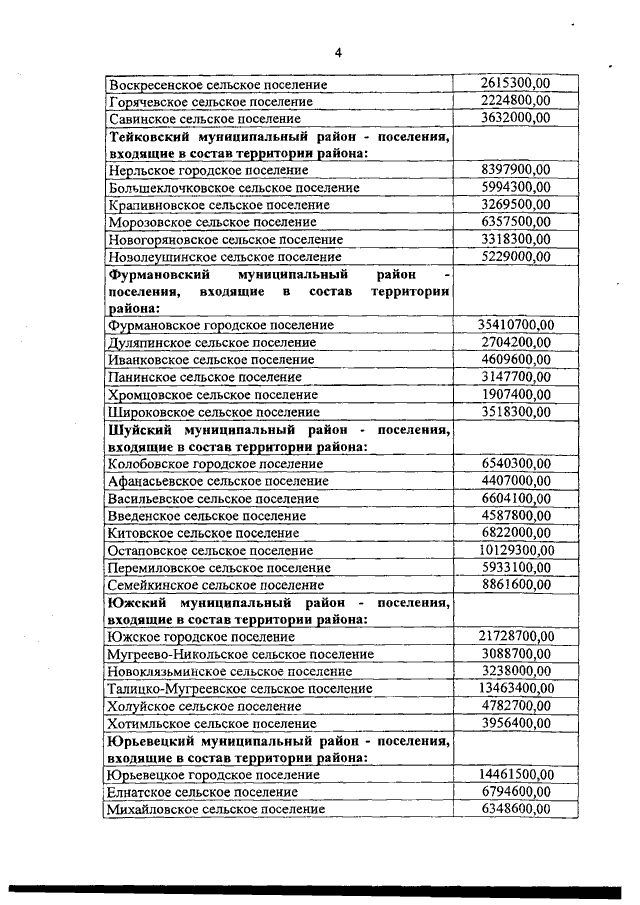 4

| | |
|---|---|
| Воскресенское сельское поселение | 2615300,00 |
| Горячевское сельское поселение | 2224800,00 |
| Савинское сельское поселение | 3632000,00 |
| **Тейковский муниципальный район - поселения, входящие в состав территории района:** | |
| Нерльское городское поселение | 8397900,00 |
| Большеклочковское сельское поселение | 5994300,00 |
| Крапивновское сельское поселение | 3269500,00 |
| Морозовское сельское поселение | 6357500,00 |
| Новогоряновское сельское поселение | 3318300,00 |
| Новолеушинское сельское поселение | 5229000,00 |
| **Фурмановский муниципальный район - поселения, входящие в состав территории района:** | |
| Фурмановское городское поселение | 35410700,00 |
| Дуляпинское сельское поселение | 2704200,00 |
| Иванковское сельское поселение | 4609600,00 |
| Панинское сельское поселение | 3147700,00 |
| Хромцовское сельское поселение | 1907400,00 |
| Широковское сельское поселение | 3518300,00 |
| **Шуйский муниципальный район - поселения, входящие в состав территории района:** | |
| Колобовское городское поселение | 6540300,00 |
| Афанасьевское сельское поселение | 4407000,00 |
| Васильевское сельское поселение | 6604100,00 |
| Введенское сельское поселение | 4587800,00 |
| Китовское сельское поселение | 6822000,00 |
| Остаповское сельское поселение | 10129300,00 |
| Перемиловское сельское поселение | 5933100,00 |
| Семейкинское сельское поселение | 8861600,00 |
| **Южский муниципальный район - поселения, входящие в состав территории района:** | |
| Южское городское поселение | 21728700,00 |
| Мугреево-Никольское сельское поселение | 3088700,00 |
| Новоклязьминское сельское поселение | 3238000,00 |
| Талицко-Мугреевское сельское поселение | 13463400,00 |
| Холуйское сельское поселение | 4782700,00 |
| Хотимльское сельское поселение | 3956400,00 |
| **Юрьевецкий муниципальный район - поселения, входящие в состав территории района:** | |
| Юрьевецкое городское поселение | 14461500,00 |
| Елнатское сельское поселение | 6794600,00 |
| Михайловское сельское поселение | 6348600,00 |